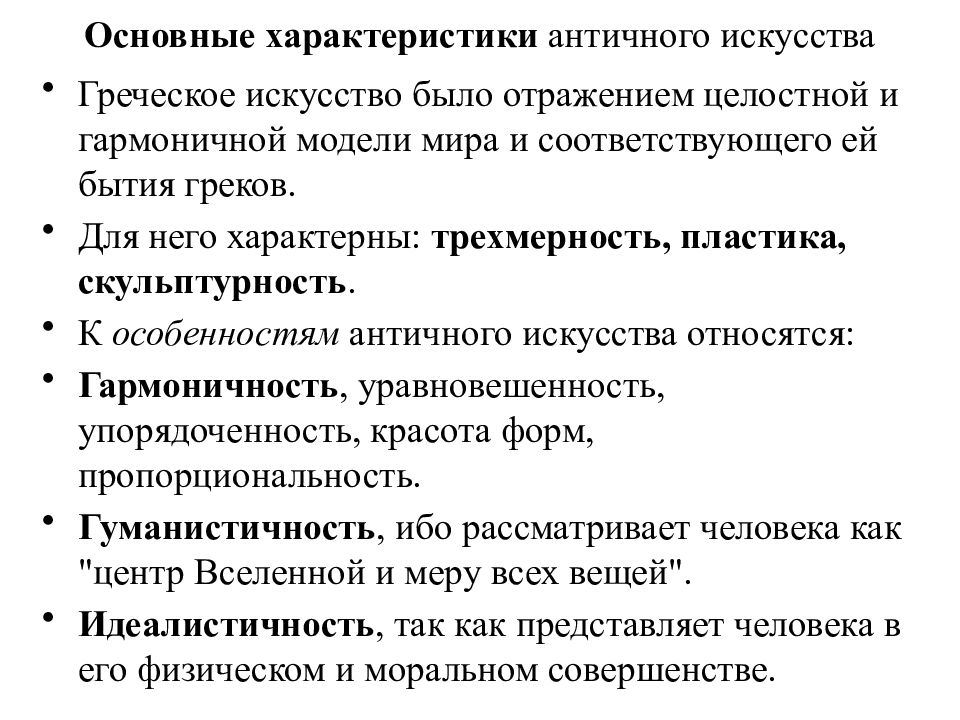 Основные характеристики античного искусства

• Греческое искусство было отражением целостной и гармоничной модели мира и соответствующего ей бытия греков.

• Для него характерны: трехмерность, пластика, скульптурность.

• К особенностям античного искусства относятся:

• Гармоничность, уравновешенность, упорядоченность, красота форм, пропорциональность.

• Гуманистичность, ибо рассматривает человека как "центр Вселенной и меру всех вещей".

• Идеалистичность, так как представляет человека в его физическом и моральном совершенстве.